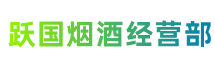 跃国烟酒经营部